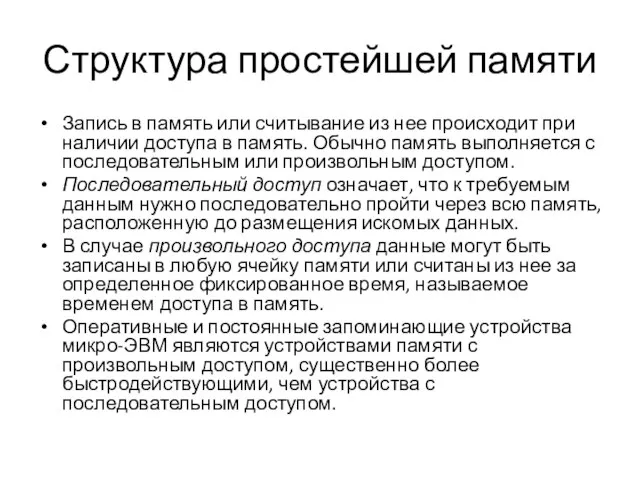 Структура простейшей памяти

• Запись в память или считывание из нее происходит при наличии доступа в память. Обычно память выполняется с последовательным или произвольным доступом.
• Последовательный доступ означает, что к требуемым данным нужно последовательно пройти через всю память, расположенную до размещения искомых данных.
• В случае произвольного доступа данные могут быть записаны в любую ячейку памяти или считаны из нее за определенное фиксированное время, называемое временем доступа в память.
• Оперативные и постоянные запоминающие устройства микро-ЭВМ являются устройствами памяти с произвольным доступом, существенно более быстродействующими, чем устройства с последовательным доступом.